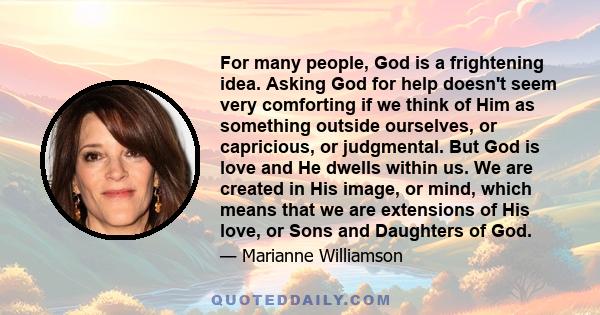 For many people, God is a frightening idea. Asking God for help doesn't seem very comforting if we think of Him as something outside ourselves, or capricious, or judgmental. But God is love and He dwells within us. We are created in His image, or mind, which means that we are extensions of His love, or Sons and Daughters of God.

— Marianne Williamson

QUOTEDDAILY.COM